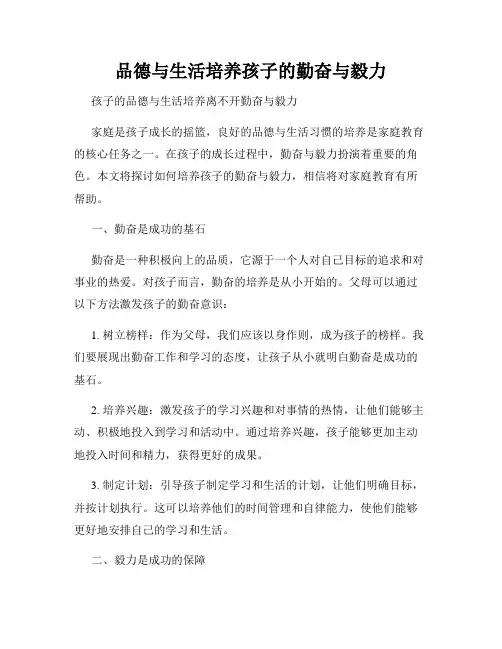 品德与生活培养孩子的勤奋与毅力

孩子的品德与生活培养离不开勤奋与毅力

家庭是孩子成长的摇篮，良好的品德与生活习惯的培养是家庭教育的核心任务之一。在孩子的成长过程中，勤奋与毅力扮演着重要的角色。本文将探讨如何培养孩子的勤奋与毅力，相信将对家庭教育有所帮助。

一、勤奋是成功的基石

勤奋是一种积极向上的品质，它源于一个人对自己目标的追求和对事业的热爱。对孩子而言，勤奋的培养是从小开始的。父母可以通过以下方法激发孩子的勤奋意识：

1. 树立榜样：作为父母，我们应该以身作则，成为孩子的榜样。我们要展现出勤奋工作和学习的态度，让孩子从小就明白勤奋是成功的基石。

2. 培养兴趣：激发孩子的学习兴趣和对事情的热情，让他们能够主动、积极地投入到学习和活动中。通过培养兴趣，孩子能够更加主动地投入时间和精力，获得更好的成果。

3. 制定计划：引导孩子制定学习和生活的计划，让他们明确目标，并按计划执行。这可以培养他们的时间管理和自律能力，使他们能够更好地安排自己的学习和生活。

二、毅力是成功的保障